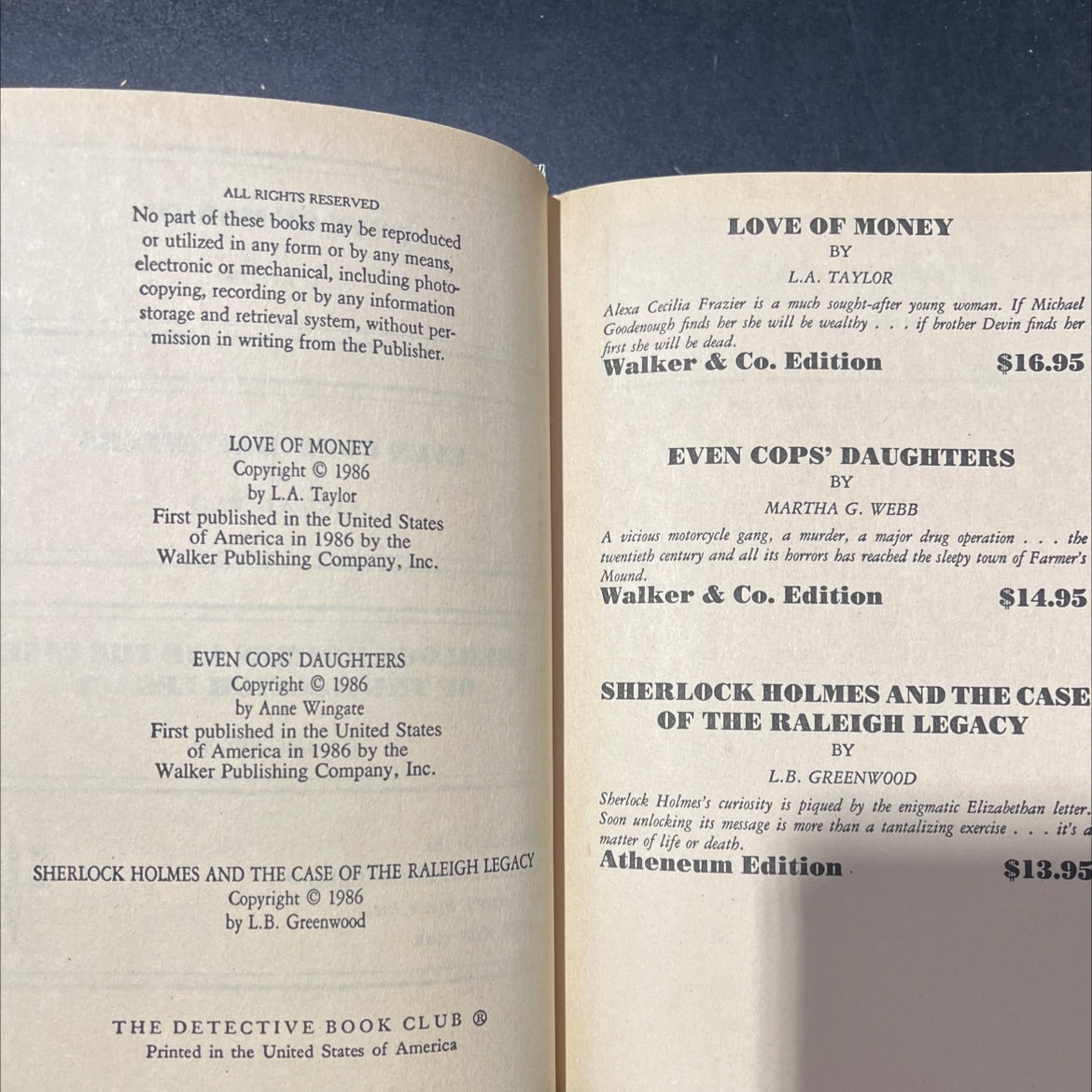 ALL RIGHTS RESERVED

No part of these books may be reproduced or utilized in any form or by any means, electronic or mechanical, including photocopying, recording or by any information storage and retrieval system, without permission in writing from the Publisher.

LOVE OF MONEY
Copyright © 1986
by L.A. Taylor
First published in the United States of America in 1986 by the Walker Publishing Company, Inc.

EVEN COPS' DAUGHTERS
Copyright © 1986
by Anne Wingate
First published in the United States of America in 1986 by the Walker Publishing Company, Inc.

SHERLOCK HOLMES AND THE CASE OF THE RALEIGH LEGACY
Copyright © 1986
by L.B. Greenwood

THE DETECTIVE BOOK CLUB ®
Printed in the United States of America

LOVE OF MONEY
BY
L.A. TAYLOR

Alexa Cecilia Frazier is a much sought-after young woman. If Michael Goodenough finds her she will be wealthy . . . if brother Devin finds her first she will be dead.

Walker & Co. Edition $16.95

EVEN COPS' DAUGHTERS
BY
MARTHA G. WEBB

A vicious motorcycle gang, a murder, a major drug operation . . . the twentieth century and all its horrors has reached the sleepy town of Farmer's Mound.

Walker & Co. Edition $14.95

SHERLOCK HOLMES AND THE CASE OF THE RALEIGH LEGACY
BY
L.B. GREENWOOD

Sherlock Holmes's curiosity is piqued by the enigmatic Elizabethan letter. Soon unlocking its message is more than a tantalizing exercise . . . it's a matter of life or death.

Atheneum Edition $13.95